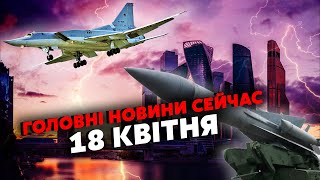 ГОЛОВНІ НОВИНИ СЕЙЧАС
18 КВІТНЯ